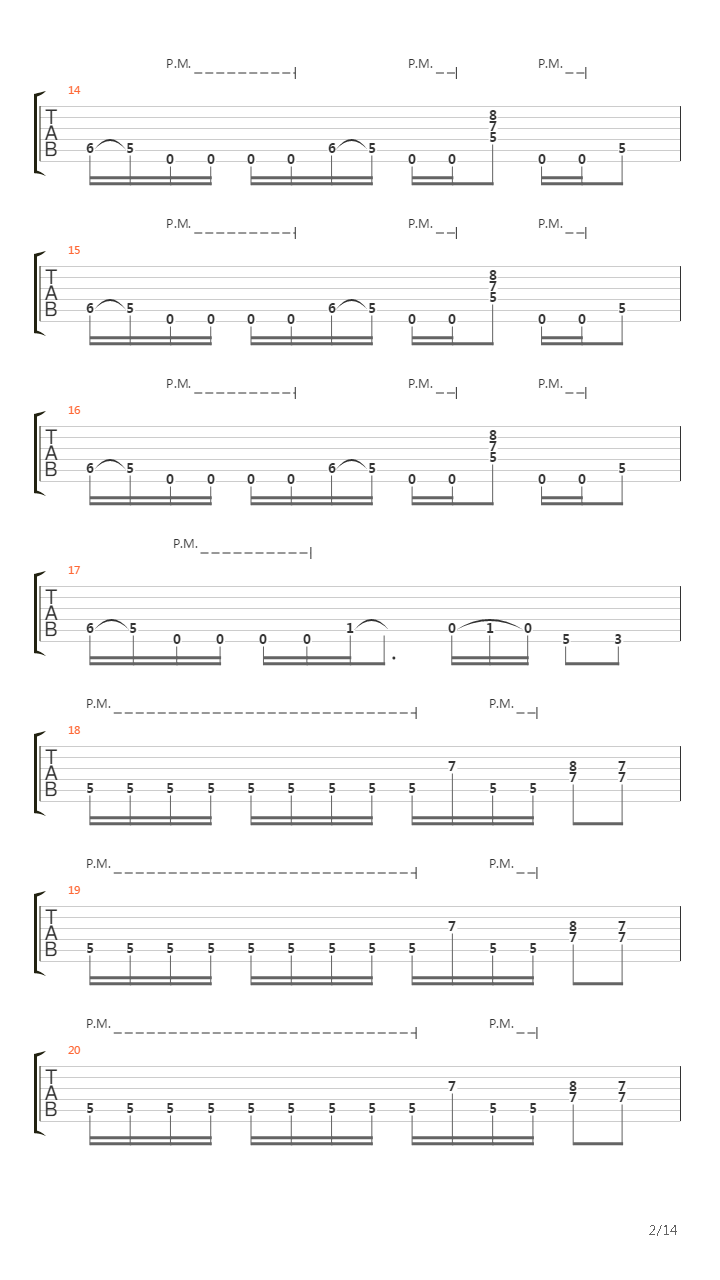 P.M. P.M. P.M.

14
T
A
B
6 5 0 0 0 0 6 5 0 0 8 7 5 0 0 5

P.M. P.M. P.M.

15
T
A
B
6 5 0 0 0 0 6 5 0 0 8 7 5 0 0 5

P.M. P.M. P.M.

16
T
A
B
6 5 0 0 0 0 6 5 0 0 8 7 5 0 0 5

P.M.

17
T
A
B
6 5 0 0 0 0 1 0 1 0 5 3

P.M. P.M.

18
T
A
B
5 5 5 5 5 5 5 5 5 7 5 5 8 7 7 7

P.M. P.M.

19
T
A
B
5 5 5 5 5 5 5 5 5 7 5 5 8 7 7 7

P.M. P.M.

20
T
A
B
5 5 5 5 5 5 5 5 5 7 5 5 8 7 7 7

2/14